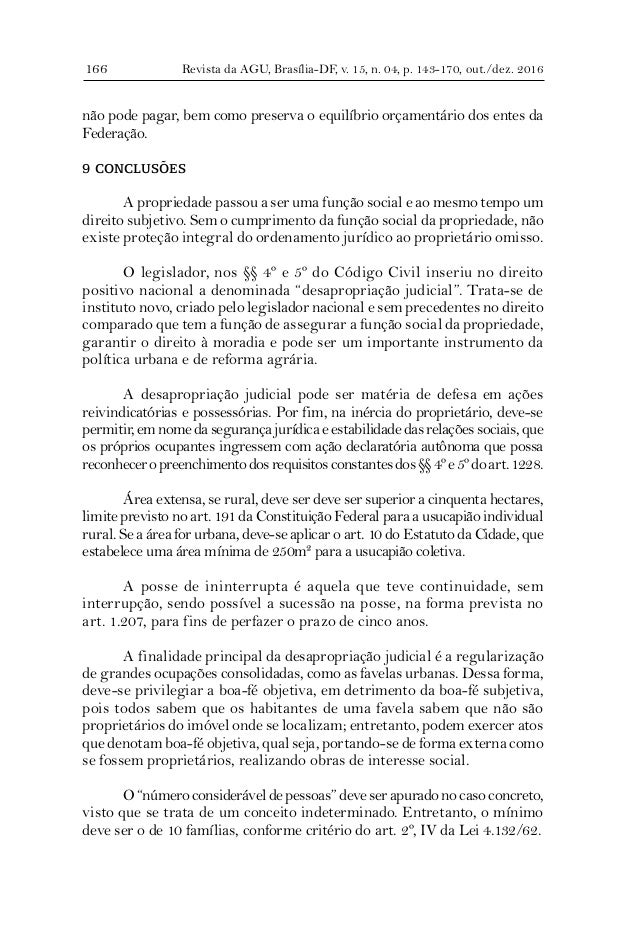 166 Revista da AGU, Brasília-DF, v. 15, n. 04, p. 143-170, out./dez. 2016

não pode pagar, bem como preserva o equilíbrio orçamentário dos entes da Federação.

9 CONCLUSÕES

A propriedade passou a ser uma função social e ao mesmo tempo um direito subjetivo. Sem o cumprimento da função social da propriedade, não existe proteção integral do ordenamento jurídico ao proprietário omisso.

O legislador, nos §§ 4º e 5º do Código Civil inseriu no direito positivo nacional a denominada "desapropriação judicial". Trata-se de instituto novo, criado pelo legislador nacional e sem precedentes no direito comparado que tem a função de assegurar a função social da propriedade, garantir o direito à moradia e pode ser um importante instrumento da política urbana e de reforma agrária.

A desapropriação judicial pode ser matéria de defesa em ações reivindicatórias e possessórias. Por fim, na inércia do proprietário, deve-se permitir, em nome da segurança jurídica e estabilidade das relações sociais, que os próprios ocupantes ingressem com ação declaratória autônoma que possa reconhecer o preenchimento dos requisitos constantes dos §§ 4º e 5º do art. 1228.

Área extensa, se rural, deve ser deve ser superior a cinquenta hectares, limite previsto no art. 191 da Constituição Federal para a usucapião individual rural. Se a área for urbana, deve-se aplicar o art. 10 do Estatuto da Cidade, que estabelece uma área mínima de 250m² para a usucapião coletiva.

A posse de ininterrupta é aquela que teve continuidade, sem interrupção, sendo possível a sucessão na posse, na forma prevista no art. 1.207, para fins de perfazer o prazo de cinco anos.

A finalidade principal da desapropriação judicial é a regularização de grandes ocupações consolidadas, como as favelas urbanas. Dessa forma, deve-se privilegiar a boa-fé objetiva, em detrimento da boa-fé subjetiva, pois todos sabem que os habitantes de uma favela sabem que não são proprietários do imóvel onde se localizam; entretanto, podem exercer atos que denotam boa-fé objetiva, qual seja, portando-se de forma externa como se fossem proprietários, realizando obras de interesse social.

O "número considerável de pessoas" deve ser apurado no caso concreto, visto que se trata de um conceito indeterminado. Entretanto, o mínimo deve ser o de 10 famílias, conforme critério do art. 2º, IV da Lei 4.132/62.